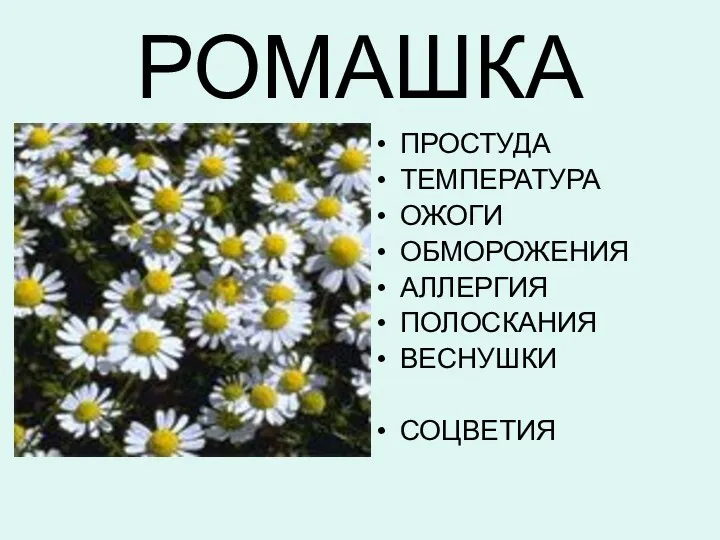 РОМАШКА

• ПРОСТУДА
• ТЕМПЕРАТУРА
• ОЖОГИ
• ОБМОРОЖЕНИЯ
• АЛЛЕРГИЯ
• ПОЛОСКАНИЯ
• ВЕСНУШКИ

• СОЦВЕТИЯ